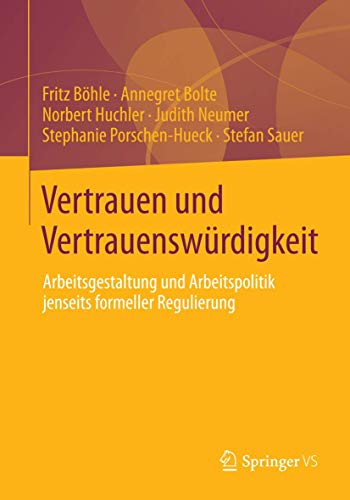 Fritz Böhle · Annegret Bolte
Norbert Huchler · Judith Neumer
Stephanie Porschen-Hueck · Stefan Sauer

Vertrauen und Vertrauenswürdigkeit

Arbeitsgestaltung und Arbeitspolitik jenseits formeller Regulierung

Springer VS